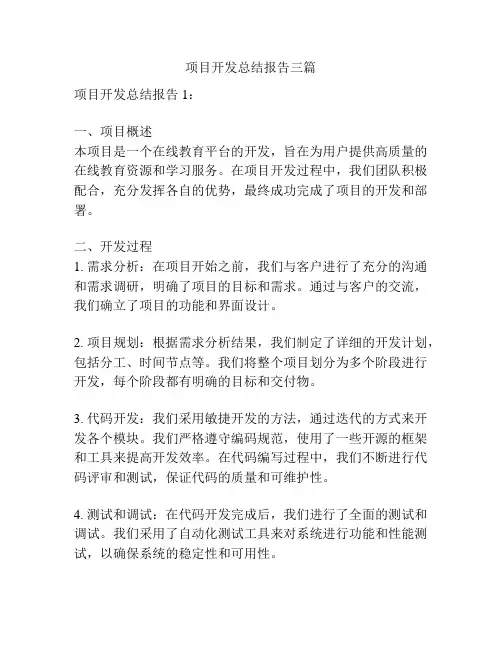 项目开发总结报告三篇

项目开发总结报告 1：

一、项目概述
本项目是一个在线教育平台的开发，旨在为用户提供高质量的在线教育资源和学习服务。在项目开发过程中，我们团队积极配合，充分发挥各自的优势，最终成功完成了项目的开发和部署。

二、开发过程
1. 需求分析：在项目开始之前，我们与客户进行了充分的沟通和需求调研，明确了项目的目标和需求。通过与客户的交流，我们确立了项目的功能和界面设计。

2. 项目规划：根据需求分析结果，我们制定了详细的开发计划，包括分工、时间节点等。我们将整个项目划分为多个阶段进行开发，每个阶段都有明确的目标和交付物。

3. 代码开发：我们采用敏捷开发的方法，通过迭代的方式来开发各个模块。我们严格遵守编码规范，使用了一些开源的框架和工具来提高开发效率。在代码编写过程中，我们不断进行代码评审和测试，保证代码的质量和可维护性。

4. 测试和调试：在代码开发完成后，我们进行了全面的测试和调试。我们采用了自动化测试工具来对系统进行功能和性能测试，以确保系统的稳定性和可用性。